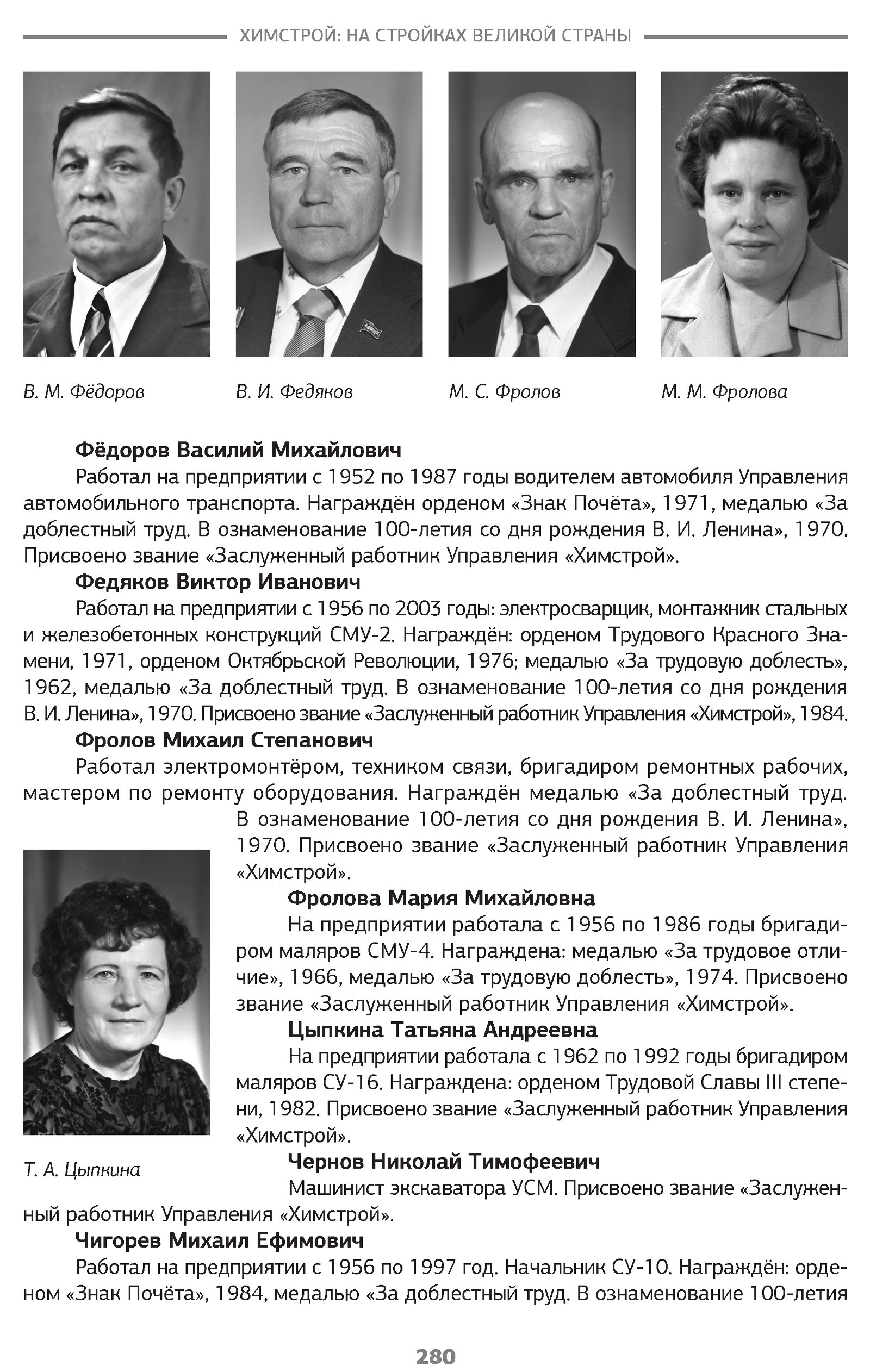 ХИМСТРОЙ: НА СТРОЙКАХ ВЕЛИКОЙ СТРАНЫ

В. М. Фёдоров

В. И. Федяков

М. С. Фролов

М. М. Фролова

**Фёдоров Василий Михайлович**

Работал на предприятии с 1952 по 1987 годы водителем автомобиля Управления автомобильного транспорта. Награждён орденом «Знак Почёта», 1971, медалью «За доблестный труд. В ознаменование 100-летия со дня рождения В. И. Ленина», 1970. Присвоено звание «Заслуженный работник Управления «Химстрой».

**Федяков Виктор Иванович**

Работал на предприятии с 1956 по 2003 годы: электросварщик, монтажник стальных и железобетонных конструкций СМУ-2. Награждён: орденом Трудового Красного Знамени, 1971, орденом Октябрьской Революции, 1976; медалью «За трудовую доблесть», 1962, медалью «За доблестный труд. В ознаменование 100-летия со дня рождения В. И. Ленина», 1970. Присвоено звание «Заслуженный работник Управления «Химстрой», 1984.

**Фролов Михаил Степанович**

Работал электромонтёром, техником связи, бригадиром ремонтных рабочих, мастером по ремонту оборудования. Награждён медалью «За доблестный труд. В ознаменование 100-летия со дня рождения В. И. Ленина», 1970. Присвоено звание «Заслуженный работник Управления «Химстрой».

**Фролова Мария Михайловна**

На предприятии работала с 1956 по 1986 годы бригадиром маляров СМУ-4. Награждена: медалью «За трудовое отличие», 1966, медалью «За трудовую доблесть», 1974. Присвоено звание «Заслуженный работник Управления «Химстрой».

**Цыпкина Татьяна Андреевна**

На предприятии работала с 1962 по 1992 годы бригадиром маляров СУ-16. Награждена: орденом Трудовой Славы III степени, 1982. Присвоено звание «Заслуженный работник Управления «Химстрой».

Т. А. Цыпкина

**Чернов Николай Тимофеевич**

Машинист экскаватора УСМ. Присвоено звание «Заслуженный работник Управления «Химстрой».

**Чигорев Михаил Ефимович**

Работал на предприятии с 1956 по 1997 год. Начальник СУ-10. Награждён: орденом «Знак Почёта», 1984, медалью «За доблестный труд. В ознаменование 100-летия

280